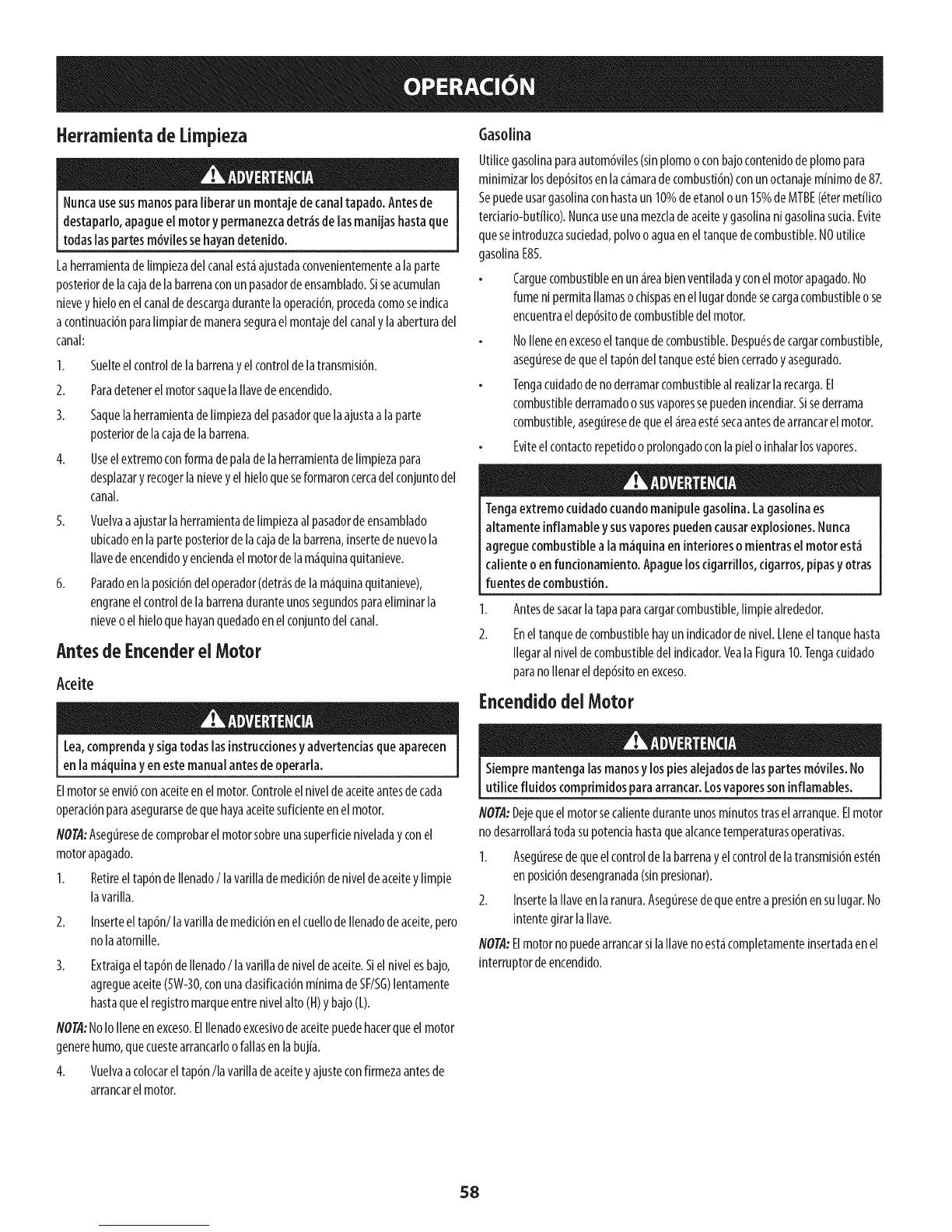 OPERACIÓN

Herramienta de Limpieza

ADVERTENCIA

Nunca use sus manos para liberar un montaje de canal tapado. Antes de destaparlo, apague el motor y permanezca detrás de las manijas hasta que todas las partes móviles se hayan detenido.

La herramienta de limpieza del canal está ajustada convenientemente a la parte posterior de la caja de la barrena con un pasador de ensamblado. Si se acumulan nieve y hielo en el canal de descarga durante la operación, proceda como se indica a continuación para limpiar de manera segura el montaje del canal y la abertura del canal:

1. Suelte el control de la barrena y el control de la transmisión.

2. Para detener el motor saque la llave de encendido.

3. Saque la herramienta de limpieza del pasador que la ajusta a la parte posterior de la caja de la barrena.

4. Use el extremo con forma de pala de la herramienta de limpieza para desplazar y recoger la nieve y el hielo que se formaron cerca del conjunto del canal.

5. Vuelva a ajustar la herramienta de limpieza al pasador de ensamblado ubicado en la parte posterior de la caja de la barrena, inserte de nuevo la llave de encendido y encienda el motor de la máquina quitanieve.

6. Parado en la posición del operador (detrás de la máquina quitanieve), engrane el control de la barrena durante unos segundos para eliminar la nieve o el hielo que hayan quedado en el conjunto del canal.

Antes de Encender el Motor

Aceite

ADVERTENCIA

Lea, comprenda y siga todas las instrucciones y advertencias que aparecen en la máquina y en este manual antes de operarla.

El motor se envió con aceite en el motor. Controle el nivel de aceite antes de cada operación para asegurarse de que haya aceite suficiente en el motor.

NOTA: Asegúrese de comprobar el motor sobre una superficie nivelada y con el motor apagado.

1. Retire el tapón de llenado / la varilla de medición de nivel de aceite y limpie la varilla.

2. Inserte el tapón/ la varilla de medición en el cuello de llenado de aceite, pero no la atornille.

3. Extraiga el tapón de llenado / la varilla de nivel de aceite. Si el nivel es bajo, agregue aceite (5W-30, con una clasificación mínima de SF/SG) lentamente hasta que el registro marque entre nivel alto (H) y bajo (L).

NOTA: No lo llene en exceso. El llenado excesivo de aceite puede hacer que el motor genere humo, que cueste arrancarlo o fallas en la bujía.

4. Vuelva a colocar el tapón /la varilla de aceite y ajuste con firmeza antes de arrancar el motor.

Gasolina

Utilice gasolina para automóviles (sin plomo o con bajo contenido de plomo para minimizar los depósitos en la cámara de combustión) con un octanaje mínimo de 87. Se puede usar gasolina con hasta un 10% de etanol o un 15% de MTBE (éter metílico terciario-butílico). Nunca use una mezcla de aceite y gasolina ni gasolina sucia. Evite que se introduzca suciedad, polvo o agua en el tanque de combustible. NO utilice gasolina E85.

• Cargue combustible en un área bien ventilada y con el motor apagado. No fume ni permita llamas o chispas en el lugar donde se carga combustible o se encuentra el depósito de combustible del motor.

• No llene en exceso el tanque de combustible. Después de cargar combustible, asegúrese de que el tapón del tanque esté bien cerrado y asegurado.

• Tenga cuidado de no derramar combustible al realizar la recarga. El combustible derramado o sus vapores se pueden incendiar. Si se derrama combustible, asegúrese de que el área esté seca antes de arrancar el motor.

• Evite el contacto repetido o prolongado con la piel o inhalar los vapores.

ADVERTENCIA

Tenga extremo cuidado cuando manipule gasolina. La gasolina es altamente inflamable y sus vapores pueden causar explosiones. Nunca agregue combustible a la máquina en interiores o mientras el motor está caliente o en funcionamiento. Apague los cigarrillos, cigarros, pipas y otras fuentes de combustión.

1. Antes de sacar la tapa para cargar combustible, limpie alrededor.

2. En el tanque de combustible hay un indicador de nivel. Llene el tanque hasta llegar al nivel de combustible del indicador. Vea la Figura 10. Tenga cuidado para no llenar el depósito en exceso.

Encendido del Motor

ADVERTENCIA

Siempre mantenga las manos y los pies alejados de las partes móviles. No utilice fluidos comprimidos para arrancar. Los vapores son inflamables.

NOTA: Deje que el motor se caliente durante unos minutos tras el arranque. El motor no desarrollará toda su potencia hasta que alcance temperaturas operativas.

1. Asegúrese de que el control de la barrena y el control de la transmisión estén en posición desengranada (sin presionar).

2. Inserte la llave en la ranura. Asegúrese de que entre a presión en su lugar. No intente girar la llave.

NOTA: El motor no puede arrancar si la llave no está completamente insertada en el interruptor de encendido.

58